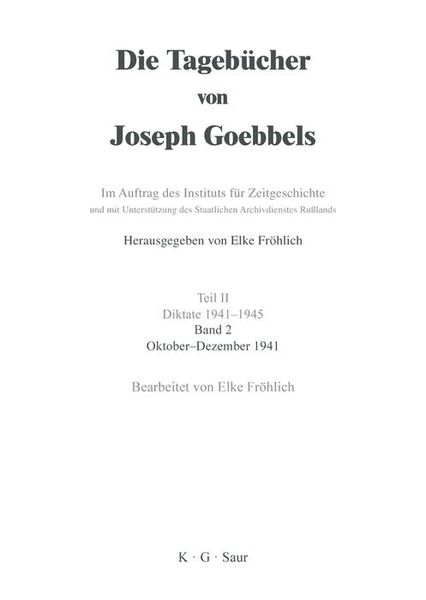 Die Tagebücher
von
Joseph Goebbels

Im Auftrag des Instituts für Zeitgeschichte
und mit Unterstützung des Staatlichen Archivdienstes Rußlands

Herausgegeben von Elke Fröhlich

Teil II
Diktate 1941–1945
Band 2
Oktober–Dezember 1941

Bearbeitet von Elke Fröhlich

K · G · Saur